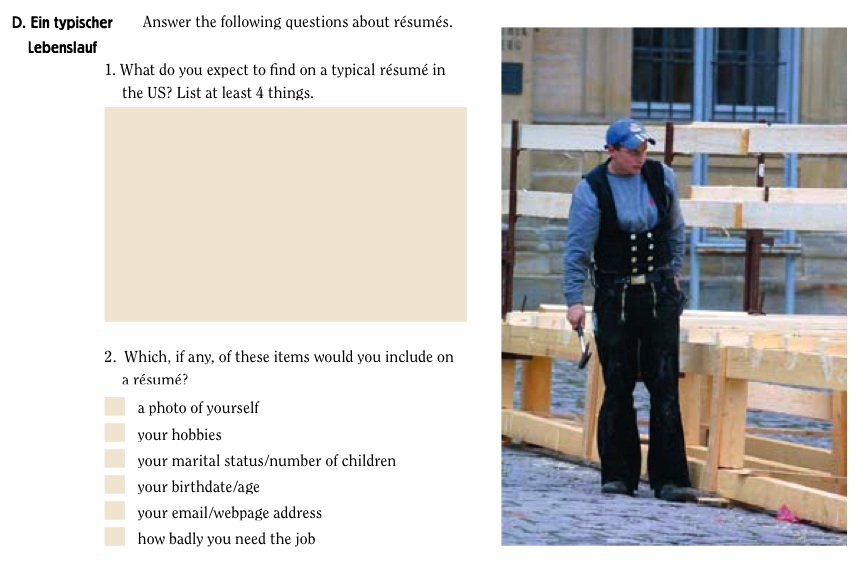 D. Ein typischer Lebenslauf

Answer the following questions about résumés.

1. What do you expect to find on a typical résumé in the US? List at least 4 things.

2. Which, if any, of these items would you include on a résumé?

☐ a photo of yourself
☐ your hobbies
☐ your marital status/number of children
☐ your birthdate/age
☐ your email/webpage address
☐ how badly you need the job